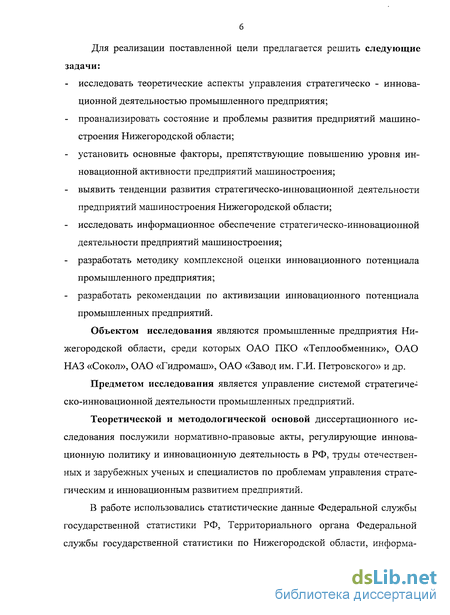 6

Для реализации поставленной цели предлагается решить следующие задачи:

- исследовать теоретические аспекты управления стратегическо - инновационной деятельностью промышленного предприятия;
- проанализировать состояние и проблемы развития предприятий машиностроения Нижегородской области;
- установить основные факторы, препятствующие повышению уровня инновационной активности предприятий машиностроения;
- выявить тенденции развития стратегическо-инновационной деятельности предприятий машиностроения Нижегородской области;
- исследовать информационное обеспечение стратегическо-инновационной деятельности предприятий машиностроения;
- разработать методику комплексной оценки инновационного потенциала промышленного предприятия;
- разработать рекомендации по активизации инновационного потенциала промышленных предприятий.

Объектом исследования являются промышленные предприятия Нижегородской области, среди которых ОАО ПКО «Теплообменник», ОАО НАЗ «Сокол», ОАО «Гидромаш», ОАО «Завод им. Г.И. Петровского» и др.

Предметом исследования является управление системой стратегическо-инновационной деятельности промышленных предприятий.

Теоретической и методологической основой диссертационного исследования послужили нормативно-правовые акты, регулирующие инновационную политику и инновационную деятельность в РФ, труды отечественных и зарубежных ученых и специалистов по проблемам управления стратегическим и инновационным развитием предприятий.

В работе использовались статистические данные Федеральной службы государственной статистики РФ, Территориального органа Федеральной службы государственной статистики по Нижегородской области, информа-

dsLib.net
библиотека диссертаций